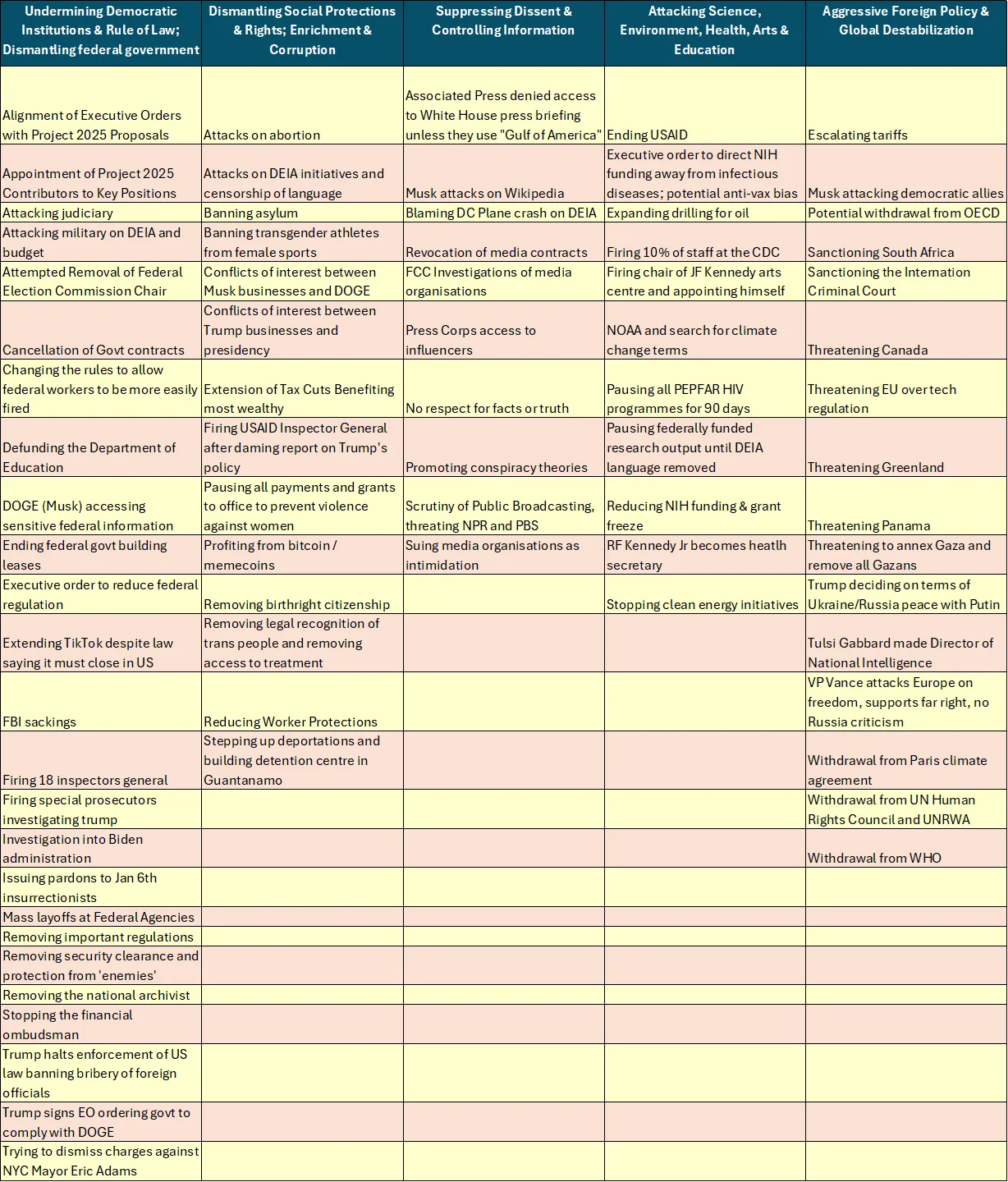 | Undermining Democratic Institutions & Rule of Law; Dismantling federal government | Dismantling Social Protections & Rights; Enrichment & Corruption | Suppressing Dissent & Controlling Information | Attacking Science, Environment, Health, Arts & Education | Aggressive Foreign Policy & Global Destabilization |
|---|---|---|---|---|
| Alignment of Executive Orders with Project 2025 Proposals | Attacks on abortion | Associated Press denied access to White House press briefing unless they use "Gulf of America" | Ending USAID | Escalating tariffs |
| Appointment of Project 2025 Contributors to Key Positions | Attacks on DEIA initiatives and censorship of language | Musk attacks on Wikipedia | Executive order to direct NIH funding away from infectious diseases; potential anti-vax bias | Musk attacking democratic allies |
| Attacking judiciary | Banning asylum | Blaming DC Plane crash on DEIA | Expanding drilling for oil | Potential withdrawal from OECD |
| Attacking military on DEIA and budget | Banning transgender athletes from female sports | Revocation of media contracts | Firing 10% of staff at the CDC | Sanctioning South Africa |
| Attempted Removal of Federal Election Commission Chair | Conflicts of interest between Musk businesses and DOGE | FCC Investigations of media organisations | Firing chair of JF Kennedy arts centre and appointing himself | Sanctioning the Internation Criminal Court |
| Cancellation of Govt contracts | Conflicts of interest between Trump businesses and presidency | Press Corps access to influencers | NOAA and search for climate change terms | Threatening Canada |
| Changing the rules to allow federal workers to be more easily fired | Extension of Tax Cuts Benefiting most wealthy | No respect for facts or truth | Pausing all PEPFAR HIV programmes for 90 days | Threatening EU over tech regulation |
| Defunding the Department of Education | Firing USAID Inspector General after daming report on Trump's policy | Promoting conspiracy theories | Pausing federally funded research output until DEIA language removed | Threatening Greenland |
| DOGE (Musk) accessing sensitive federal information | Pausing all payments and grants to office to prevent violence against women | Scrutiny of Public Broadcasting, threating NPR and PBS | Reducing NIH funding & grant freeze | Threatening Panama |
| Ending federal govt building leases | Profiting from bitcoin / memecoins | Suing media organisations as intimidation | RF Kennedy Jr becomes heatlh secretary | Threatening to annex Gaza and remove all Gazans |
| Executive order to reduce federal regulation | Removing birthright citizenship | | Stopping clean energy initiatives | Trump deciding on terms of Ukraine/Russia peace with Putin |
| Extending TikTok despite law saying it must close in US | Removing legal recognition of trans people and removing access to treatment | | | Tulsi Gabbard made Director of National Intelligence |
| FBI sackings | Reducing Worker Protections | | | VP Vance attacks Europe on freedom, supports far right, no Russia criticism |
| Firing 18 inspectors general | Stepping up deportations and building detention centre in Guantanamo | | | Withdrawal from Paris climate agreement |
| Firing special prosecutors investigating trump | | | | Withdrawal from UN Human Rights Council and UNRWA |
| Investigation into Biden administration | | | | Withdrawal from WHO |
| Issuing pardons to Jan 6th insurrectionists | | | | |
| Mass layoffs at Federal Agencies | | | | |
| Removing important regulations | | | | |
| Removing security clearance and protection from 'enemies' | | | | |
| Removing the national archivist | | | | |
| Stopping the financial ombudsman | | | | |
| Trump halts enforcement of US law banning bribery of foreign officials | | | | |
| Trump signs EO ordering govt to comply with DOGE | | | | |
| Trying to dismiss charges against NYC Mayor Eric Adams | | | | |